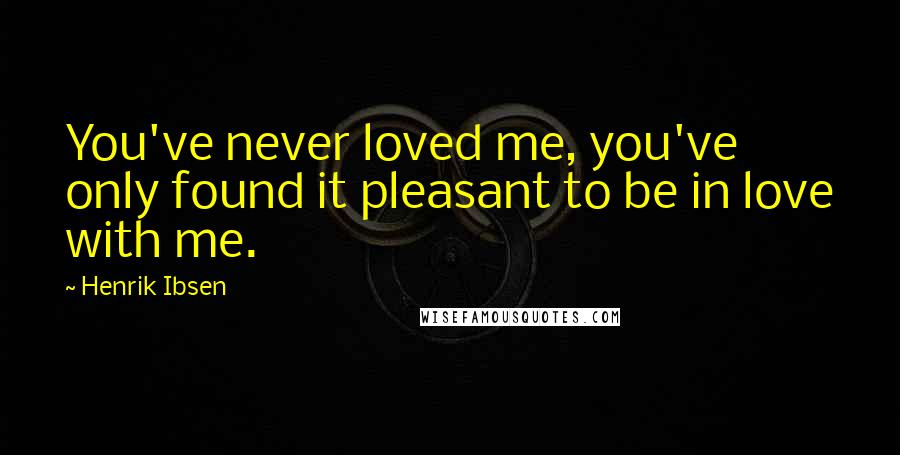 You've never loved me, you've only found it pleasant to be in love with me.

~ Henrik Ibsen

WISEFAMOUSQUOTES.COM